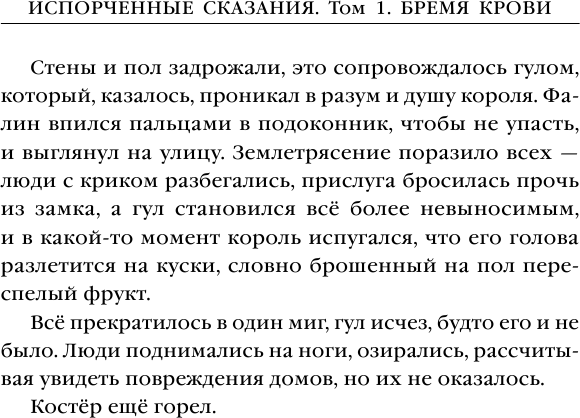 ИСПОРЧЕННЫЕ СКАЗАНИЯ. Том 1. БРЕМЯ КРОВИ

Стены и пол задрожали, это сопровождалось гулом, который, казалось, проникал в разум и душу короля. Фалин впился пальцами в подоконник, чтобы не упасть, и выглянул на улицу. Землетрясение поразило всех — люди с криком разбегались, прислуга бросилась прочь из замка, а гул становился всё более невыносимым, и в какой-то момент король испугался, что его голова разлетится на куски, словно брошенный на пол переспелый фрукт.

Всё прекратилось в один миг, гул исчез, будто его и не было. Люди поднимались на ноги, озирались, рассчитывая увидеть повреждения домов, но их не оказалось.

Костёр ещё горел.